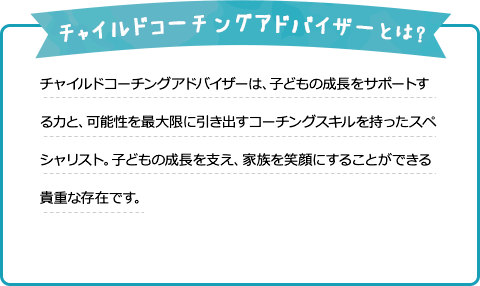 チャイルドコーチングアドバイザーとは？

チャイルドコーチングアドバイザーは、子どもの成長をサポートする力と、可能性を最大限に引き出すコーチングスキルを持ったスペシャリスト。子どもの成長を支え、家族を笑顔にすることができる貴重な存在です。